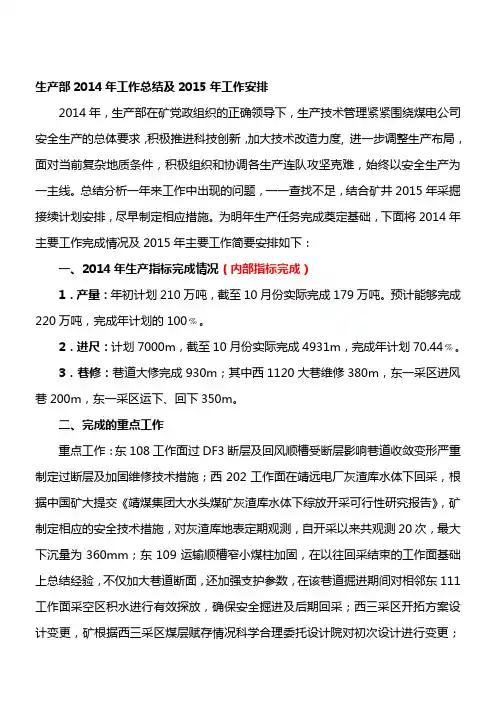 生产部 2014 年工作总结及 2015 年工作安排

2014 年，生产部在矿党政组织的正确领导下，生产技术管理紧紧围绕煤电公司安全生产的总体要求，积极推进科技创新，加大技术改造力度，进一步调整生产布局，面对当前复杂地质条件，积极组织和协调各生产连队攻坚克难，始终以安全生产为一主线。总结分析一年来工作中出现的问题，一一查找不足，结合矿井 2015 年采掘接续计划安排，尽早制定相应措施。为明年生产任务完成奠定基础，下面将 2014 年主要工作完成情况及 2015 年主要工作简要安排如下：

一、2014 年生产指标完成情况（内部指标完成）

1．产量：年初计划 210 万吨，截至 10 月份实际完成 179 万吨。预计能够完成 220 万吨，完成年计划的 100%。

2．进尺：计划 7000m，截至 10 月份实际完成 4931m，完成年计划 70.44%。

3．巷修：巷道大修完成 930m；其中西 1120 大巷维修 380m，东一采区进风巷 200m，东一采区运下、回下 350m。

二、完成的重点工作

重点工作：东 108 工作面过 DF3 断层及回风顺槽受断层影响巷道收敛变形严重制定过断层及加固维修技术措施；西 202 工作面在靖远电厂灰渣库水体下回采，根据中国矿大提交《靖煤集团大水头煤矿灰渣库水体下综放开采可行性研究报告》，矿制定相应的安全技术措施，对灰渣库地表定期观测，自开采以来共观测 20 次，最大下沉量为 360mm；东 109 运输顺槽窄小煤柱加固，在以往回采结束的工作面基础上总结经验，不仅加大巷道断面，还加强支护参数，在该巷道掘进期间对相邻东 111 工作面采空区积水进行有效探放，确保安全掘进及后期回采；西三采区开拓方案设计变更，矿根据西三采区煤层赋存情况科学合理委托设计院对初次设计进行变更；